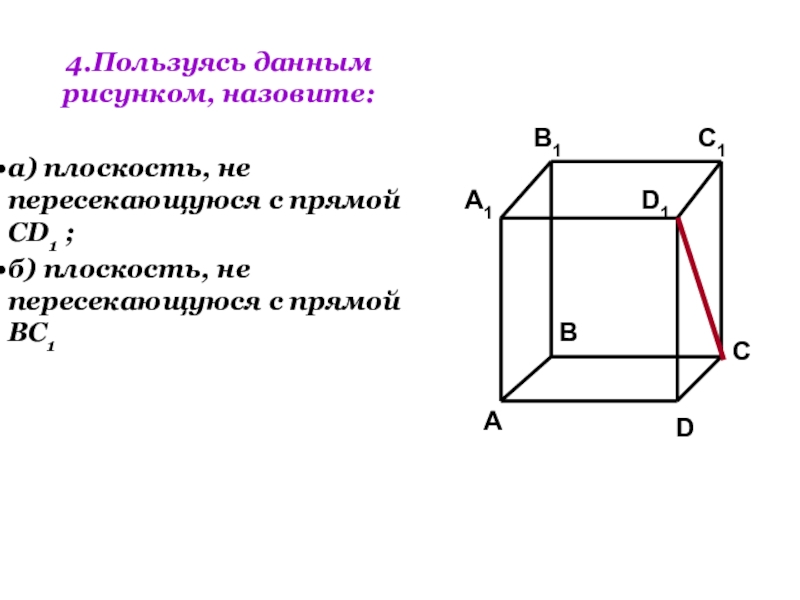 4.Пользуясь данным рисунком, назовите:

• а) плоскость, не пересекающуюся с прямой $CD_1$ ;

• б) плоскость, не пересекающуюся с прямой $BC_1$

$B_1$ $C_1$

$A_1$ $D_1$

B

C

A

D